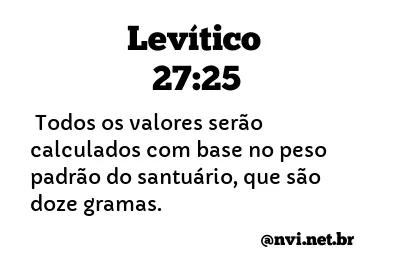 Levítico 27:25

Todos os valores serão calculados com base no peso padrão do santuário, que são doze gramas.

@nvi.net.br